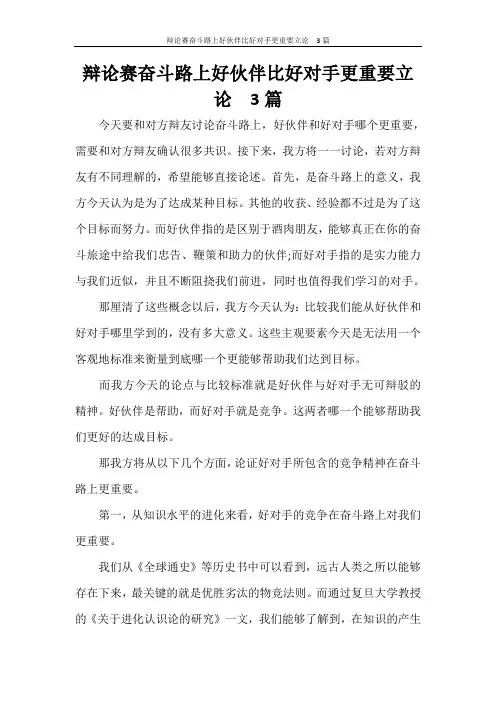 辩论赛奋斗路上好伙伴比好对手更重要立论 3篇

辩论赛奋斗路上好伙伴比好对手更重要立论 3篇

今天要和对方辩友讨论奋斗路上，好伙伴和好对手哪个更重要，需要和对方辩友确认很多共识。接下来，我方将一一讨论，若对方辩友有不同理解的，希望能够直接论述。首先，是奋斗路上的意义，我方今天认为是为了达成某种目标。其他的收获、经验都不过是为了这个目标而努力。而好伙伴指的是区别于酒肉朋友，能够真正在你的奋斗旅途中给我们忠告、鞭策和助力的伙伴;而好对手指的是实力能力与我们近似，并且不断阻挠我们前进，同时也值得我们学习的对手。

那厘清了这些概念以后，我方今天认为：比较我们能从好伙伴和好对手哪里学到的，没有多大意义。这些主观要素今天是无法用一个客观地标准来衡量到底哪一个更能够帮助我们达到目标。

而我方今天的论点与比较标准就是好伙伴与好对手无可辩驳的精神。好伙伴是帮助，而好对手就是竞争。这两者哪一个能够帮助我们更好的达成目标。

那我方将从以下几个方面，论证好对手所包含的竞争精神在奋斗路上更重要。

第一，从知识水平的进化来看，好对手的竞争在奋斗路上对我们更重要。

我们从《全球通史》等历史书中可以看到，远古人类之所以能够存在下来，最关键的就是优胜劣汰的物竞法则。而通过复旦大学教授的《关于进化认识论的研究》一文，我们能够了解到，在知识的产生